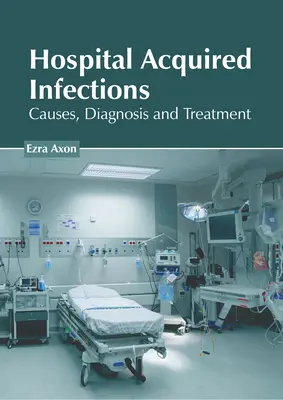 Hospital Acquired Infections
Causes, Diagnosis and Treatment

Ezra Axon